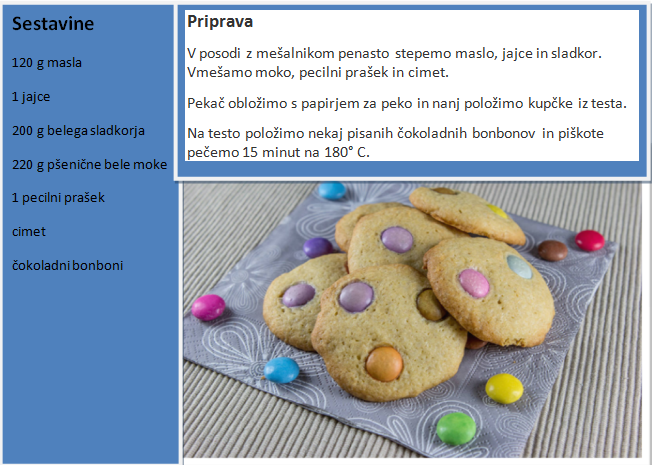 Sestavine

120 g masla

1 jajce

200 g belega sladkorja

220 g pšenične bele moke

1 pecilni prašek

cimet

čokoladni bonboni

Priprava

V posodi z mešalnikom penasto stepemo maslo, jajce in sladkor. Vmešamo moko, pecilni prašek in cimet.

Pekač obložimo s papirjem za peko in nanj položimo kupčke iz testa.

Na testo položimo nekaj pisanih čokoladnih bonbonov in piškote pečemo 15 minut na 180° C.